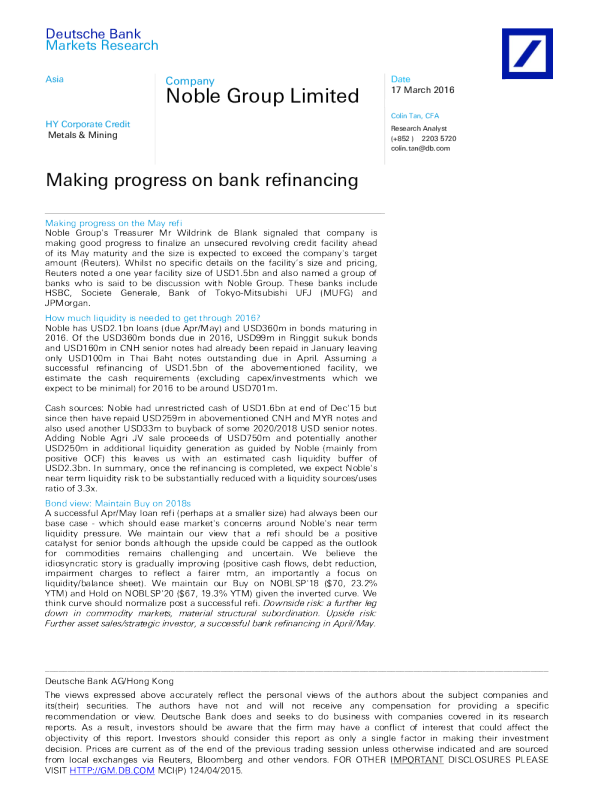 Deutsche Bank
Markets Research

Asia

HY Corporate Credit
Metals & Mining

Company
Noble Group Limited

Date
17 March 2016

Colin Tan, CFA
Research Analyst
(+852 ) 2203 5720
colin.tan@db.com

Making progress on bank refinancing

Making progress on the May refi
Noble Group's Treasurer Mr Wildrink de Blank signaled that company is making good progress to finalize an unsecured revolving credit facility ahead of its May maturity and the size is expected to exceed the company's target amount (Reuters). Whilst no specific details on the facility's size and pricing, Reuters noted a one year facility size of USD1.5bn and also named a group of banks who is said to be discussion with Noble Group. These banks include HSBC, Societe Generale, Bank of Tokyo-Mitsubishi UFJ (MUFG) and JPMorgan.

How much liquidity is needed to get through 2016?
Noble has USD2.1bn loans (due Apr/May) and USD360m in bonds maturing in 2016. Of the USD360m bonds due in 2016, USD99m in Ringgit sukuk bonds and USD160m in CNH senior notes had already been repaid in January leaving only USD100m in Thai Baht notes outstanding due in April. Assuming a successful refinancing of USD1.5bn of the abovementioned facility, we estimate the cash requirements (excluding capex/investments which we expect to be minimal) for 2016 to be around USD701m.

Cash sources: Noble had unrestricted cash of USD1.6bn at end of Dec'15 but since then have repaid USD259m in abovementioned CNH and MYR notes and also used another USD33m to buyback of some 2020/2018 USD senior notes. Adding Noble Agri JV sale proceeds of USD750m and potentially another USD250m in additional liquidity generation as guided by Noble (mainly from positive OCF) this leaves us with an estimated cash liquidity buffer of USD2.3bn. In summary, once the refinancing is completed, we expect Noble's near term liquidity risk to be substantially reduced with a liquidity sources/uses ratio of 3.3x.

Bond view: Maintain Buy on 2018s
A successful Apr/May loan refi (perhaps at a smaller size) had always been our base case - which should ease market's concerns around Noble's near term liquidity pressure. We maintain our view that a refi should be a positive catalyst for senior bonds although the upside could be capped as the outlook for commodities remains challenging and uncertain. We believe the idiosyncratic story is gradually improving (positive cash flows, debt reduction, impairment charges to reflect a fairer mtm, an importantly a focus on liquidity/balance sheet). We maintain our Buy on NOBLSP'18 ($70, 23.2% YTM) and Hold on NOBLSP'20 ($67, 19.3% YTM) given the inverted curve. We think curve should normalize post a successful refi. Downside risk: a further leg down in commodity markets, material structural subordination. Upside risk: Further asset sales/strategic investor, a successful bank refinancing in April/May.

Deutsche Bank AG/Hong Kong
The views expressed above accurately reflect the personal views of the authors about the subject companies and its(their) securities. The authors have not and will not receive any compensation for providing a specific recommendation or view. Deutsche Bank does and seeks to do business with companies covered in its research reports. As a result, investors should be aware that the firm may have a conflict of interest that could affect the objectivity of this report. Investors should consider this report as only a single factor in making their investment decision. Prices are current as of the end of the previous trading session unless otherwise indicated and are sourced from local exchanges via Reuters, Bloomberg and other vendors. FOR OTHER IMPORTANT DISCLOSURES PLEASE VISIT HTTP://GM.DB.COM MCI(P) 124/04/2015.